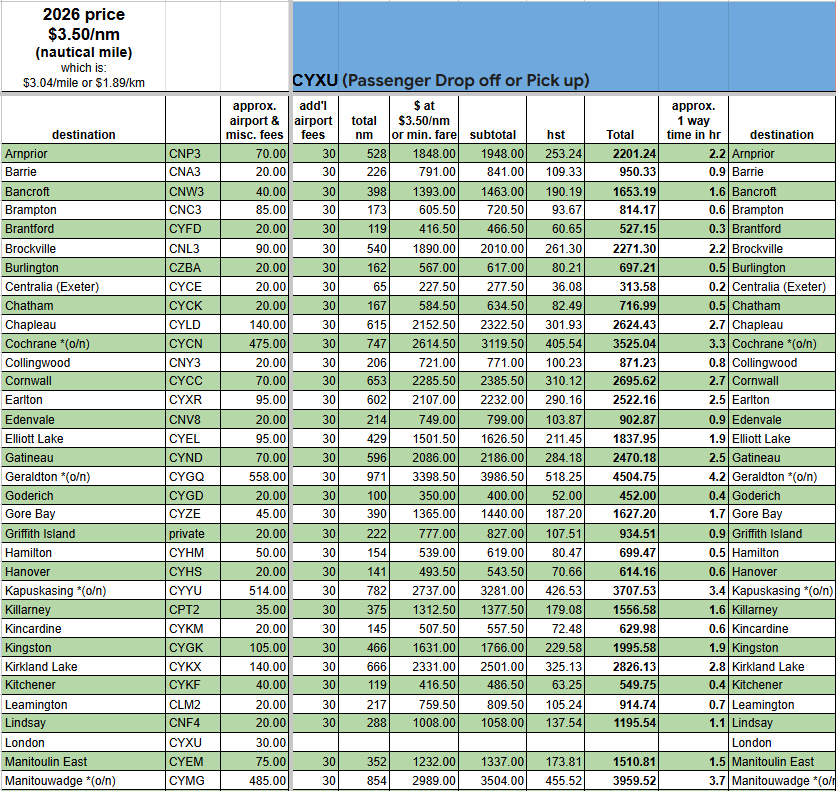 2026 price
$3.50/nm
(nautical mile)
which is:
$3.04/mile or $1.89/km

CYXU (Passenger Drop off or Pick up)

| destination | | approx. airport & misc. fees | add'l airport fees | total nm | $ at $3.50/nm or min. fare | subtotal | hst | Total | approx. 1 way time in hr | destination |
|---|---|---|---|---|---|---|---|---|---|---|
| Arnprior | CNP3 | 70.00 | 30 | 528 | 1848.00 | 1948.00 | 253.24 | 2201.24 | 2.2 | Arnprior |
| Barrie | CNA3 | 20.00 | 30 | 226 | 791.00 | 841.00 | 109.33 | 950.33 | 0.9 | Barrie |
| Bancroft | CNW3 | 40.00 | 30 | 398 | 1393.00 | 1463.00 | 190.19 | 1653.19 | 1.6 | Bancroft |
| Brampton | CNC3 | 85.00 | 30 | 173 | 605.50 | 720.50 | 93.67 | 814.17 | 0.6 | Brampton |
| Brantford | CYFD | 20.00 | 30 | 119 | 416.50 | 466.50 | 60.65 | 527.15 | 0.3 | Brantford |
| Brockville | CNL3 | 90.00 | 30 | 540 | 1890.00 | 2010.00 | 261.30 | 2271.30 | 2.2 | Brockville |
| Burlington | CZBA | 20.00 | 30 | 162 | 567.00 | 617.00 | 80.21 | 697.21 | 0.5 | Burlington |
| Centralia (Exeter) | CYCE | 20.00 | 30 | 65 | 227.50 | 277.50 | 36.08 | 313.58 | 0.2 | Centralia (Exeter) |
| Chatham | CYCK | 20.00 | 30 | 167 | 584.50 | 634.50 | 82.49 | 716.99 | 0.5 | Chatham |
| Chapleau | CYLD | 140.00 | 30 | 615 | 2152.50 | 2322.50 | 301.93 | 2624.43 | 2.7 | Chapleau |
| Cochrane *(o/n) | CYCN | 475.00 | 30 | 747 | 2614.50 | 3119.50 | 405.54 | 3525.04 | 3.3 | Cochrane *(o/n) |
| Collingwood | CNY3 | 20.00 | 30 | 206 | 721.00 | 771.00 | 100.23 | 871.23 | 0.8 | Collingwood |
| Cornwall | CYCC | 70.00 | 30 | 653 | 2285.50 | 2385.50 | 310.12 | 2695.62 | 2.7 | Cornwall |
| Earlton | CYXR | 95.00 | 30 | 602 | 2107.00 | 2232.00 | 290.16 | 2522.16 | 2.5 | Earlton |
| Edenvale | CNV8 | 20.00 | 30 | 214 | 749.00 | 799.00 | 103.87 | 902.87 | 0.9 | Edenvale |
| Elliott Lake | CYEL | 95.00 | 30 | 429 | 1501.50 | 1626.50 | 211.45 | 1837.95 | 1.9 | Elliott Lake |
| Gatineau | CYND | 70.00 | 30 | 596 | 2086.00 | 2186.00 | 284.18 | 2470.18 | 2.5 | Gatineau |
| Geraldton *(o/n) | CYGQ | 558.00 | 30 | 971 | 3398.50 | 3986.50 | 518.25 | 4504.75 | 4.2 | Geraldton *(o/n) |
| Goderich | CYGD | 20.00 | 30 | 100 | 350.00 | 400.00 | 52.00 | 452.00 | 0.4 | Goderich |
| Gore Bay | CYZE | 45.00 | 30 | 390 | 1365.00 | 1440.00 | 187.20 | 1627.20 | 1.7 | Gore Bay |
| Griffith Island | private | 20.00 | 30 | 222 | 777.00 | 827.00 | 107.51 | 934.51 | 0.9 | Griffith Island |
| Hamilton | CYHM | 50.00 | 30 | 154 | 539.00 | 619.00 | 80.47 | 699.47 | 0.5 | Hamilton |
| Hanover | CYHS | 20.00 | 30 | 141 | 493.50 | 543.50 | 70.66 | 614.16 | 0.6 | Hanover |
| Kapuskasing *(o/n) | CYYU | 514.00 | 30 | 782 | 2737.00 | 3281.00 | 426.53 | 3707.53 | 3.4 | Kapuskasing *(o/n) |
| Killarney | CPT2 | 35.00 | 30 | 375 | 1312.50 | 1377.50 | 179.08 | 1556.58 | 1.6 | Killarney |
| Kincardine | CYKM | 20.00 | 30 | 145 | 507.50 | 557.50 | 72.48 | 629.98 | 0.6 | Kincardine |
| Kingston | CYGK | 105.00 | 30 | 466 | 1631.00 | 1766.00 | 229.58 | 1995.58 | 1.9 | Kingston |
| Kirkland Lake | CYKX | 140.00 | 30 | 666 | 2331.00 | 2501.00 | 325.13 | 2826.13 | 2.8 | Kirkland Lake |
| Kitchener | CYKF | 40.00 | 30 | 119 | 416.50 | 486.50 | 63.25 | 549.75 | 0.4 | Kitchener |
| Leamington | CLM2 | 20.00 | 30 | 217 | 759.50 | 809.50 | 105.24 | 914.74 | 0.7 | Leamington |
| Lindsay | CNF4 | 20.00 | 30 | 288 | 1008.00 | 1058.00 | 137.54 | 1195.54 | 1.1 | Lindsay |
| London | CYXU | 30.00 | | | | | | | | London |
| Manitoulin East | CYEM | 75.00 | 30 | 352 | 1232.00 | 1337.00 | 173.81 | 1510.81 | 1.5 | Manitoulin East |
| Manitouwadge *(o/n) | CYMG | 485.00 | 30 | 854 | 2989.00 | 3504.00 | 455.52 | 3959.52 | 3.7 | Manitouwadge *(o/n) |